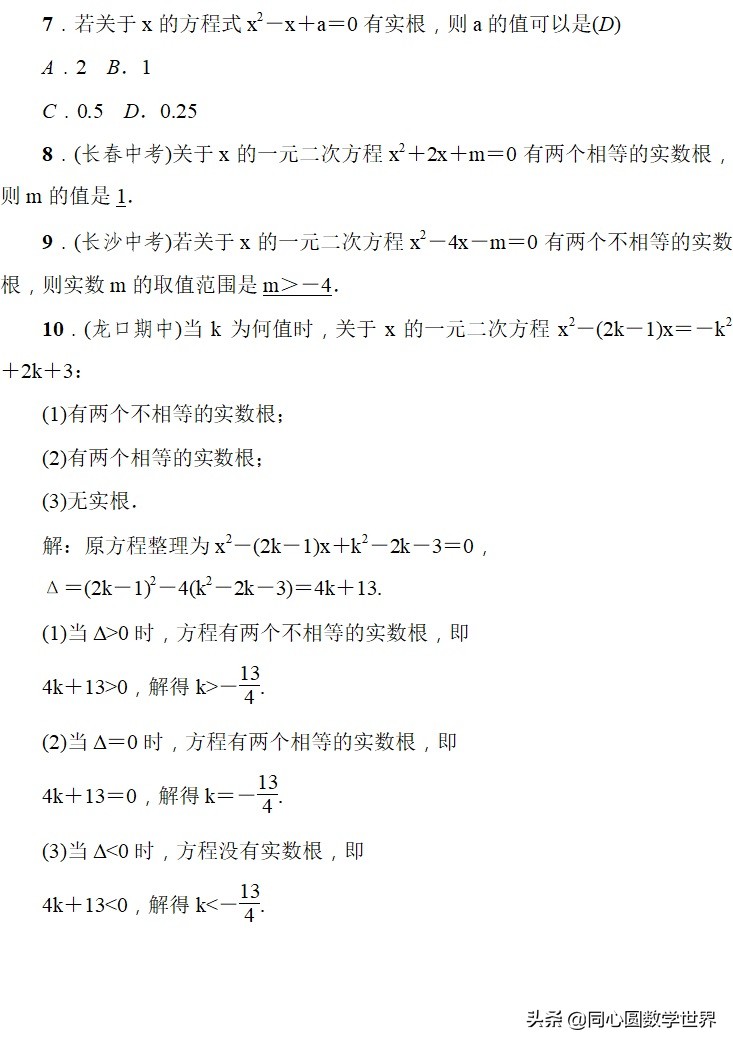 7．若关于 x 的方程式 $x^2-x+a=0$ 有实根，则 a 的值可以是(D)

A．2　B．1

C．0.5　D．0.25

8．(长春中考)关于 x 的一元二次方程 $x^2+2x+m=0$ 有两个相等的实数根，则 m 的值是 1.

9．(长沙中考)若关于 x 的一元二次方程 $x^2-4x-m=0$ 有两个不相等的实数根，则实数 m 的取值范围是 $m>-4$.

10．(龙口期中)当 k 为何值时，关于 x 的一元二次方程 $x^2-(2k-1)x=-k^2+2k+3$：

(1)有两个不相等的实数根；

(2)有两个相等的实数根；

(3)无实根.

解：原方程整理为 $x^2-(2k-1)x+k^2-2k-3=0$，

$\Delta=(2k-1)^2-4(k^2-2k-3)=4k+13$.

(1)当 $\Delta>0$ 时，方程有两个不相等的实数根，即

$4k+13>0$，解得 $k>-\frac{13}{4}$.

(2)当 $\Delta=0$ 时，方程有两个相等的实数根，即

$4k+13=0$，解得 $k=-\frac{13}{4}$.

(3)当 $\Delta<0$ 时，方程没有实数根，即

$4k+13<0$，解得 $k<-\frac{13}{4}$.

头条 @同心圆数学世界